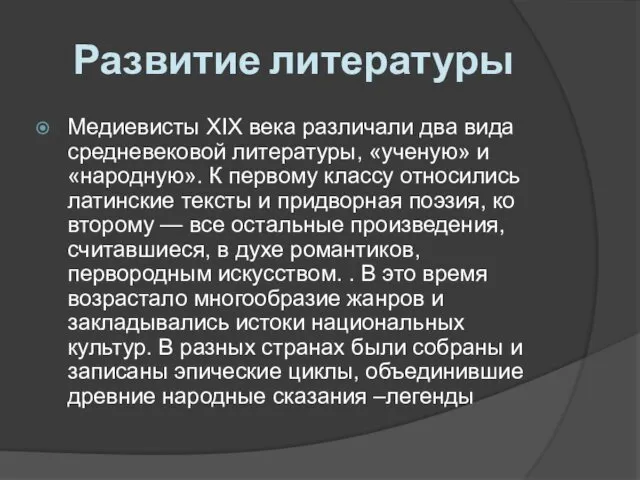 Развитие литературы

Медиевисты XIX века различали два вида средневековой литературы, «ученую» и «народную». К первому классу относились латинские тексты и придворная поэзия, ко второму — все остальные произведения, считавшиеся, в духе романтиков, первородным искусством. . В это время возрастало многообразие жанров и закладывались истоки национальных культур. В разных странах были собраны и записаны эпические циклы, объединившие древние народные сказания –легенды